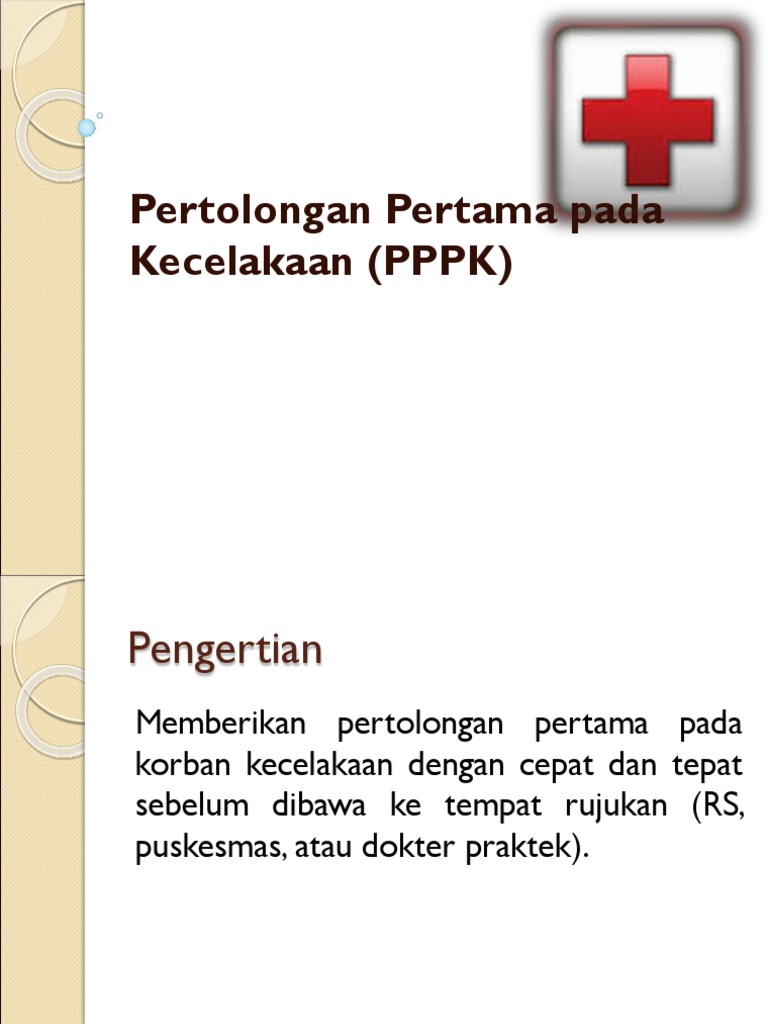 Pertolongan Pertama pada Kecelakaan (PPPK)

Pengertian

Memberikan pertolongan pertama pada korban kecelakaan dengan cepat dan tepat sebelum dibawa ke tempat rujukan (RS, puskesmas, atau dokter praktek).